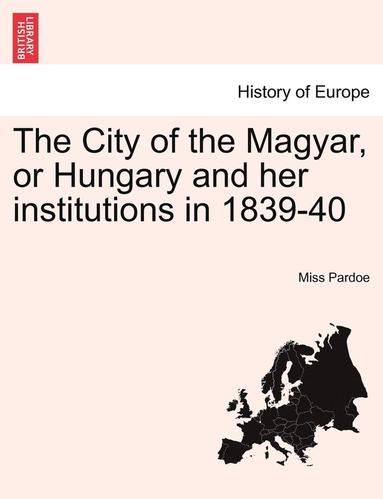 BRITISH LIBRARY

History of Europe

The City of the Magyar, or Hungary and her institutions in 1839-40

Miss Pardoe